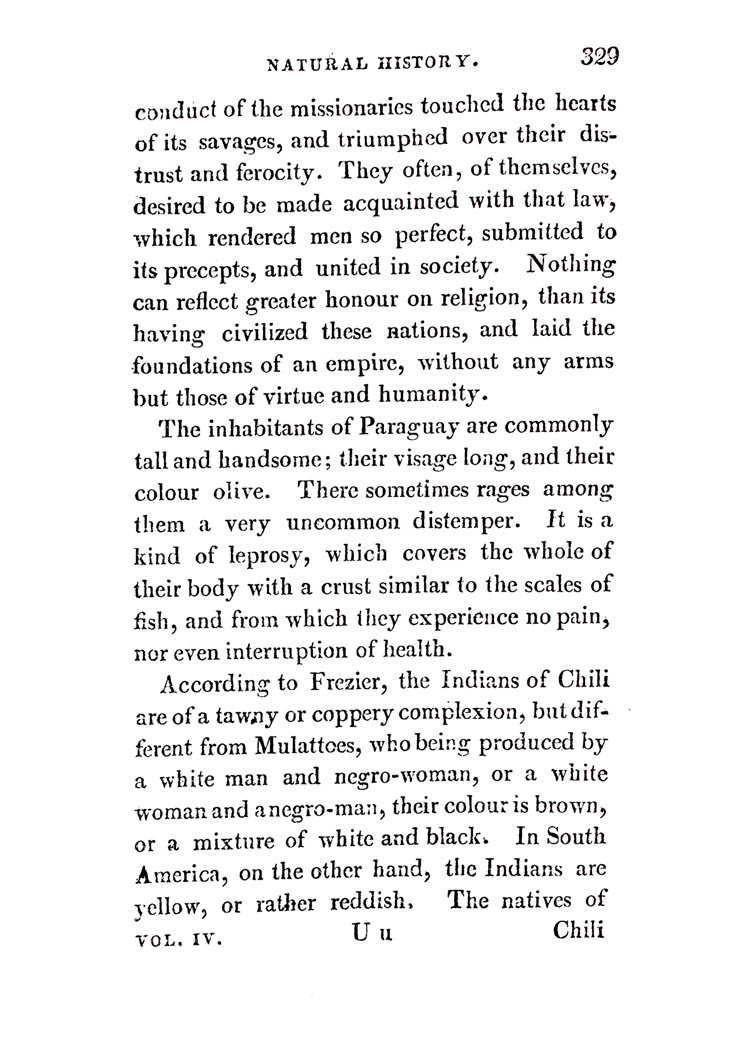 NATURAL HISTORY. 329

conduct of the missionaries touched the hearts of its savages, and triumphed over their distrust and ferocity. They often, of themselves, desired to be made acquainted with that law, which rendered men so perfect, submitted to its precepts, and united in society. Nothing can reflect greater honour on religion, than its having civilized these nations, and laid the foundations of an empire, without any arms but those of virtue and humanity.

The inhabitants of Paraguay are commonly tall and handsome; their visage long, and their colour olive. There sometimes rages among them a very uncommon distemper. It is a kind of leprosy, which covers the whole of their body with a crust similar to the scales of fish, and from which they experience no pain, nor even interruption of health.

According to Frezier, the Indians of Chili are of a tawny or coppery complexion, but different from Mulattoes, who being produced by a white man and negro-woman, or a white woman and a negro-man, their colour is brown, or a mixture of white and black. In South America, on the other hand, the Indians are yellow, or rather reddish. The natives of

VOL. IV. U u Chili